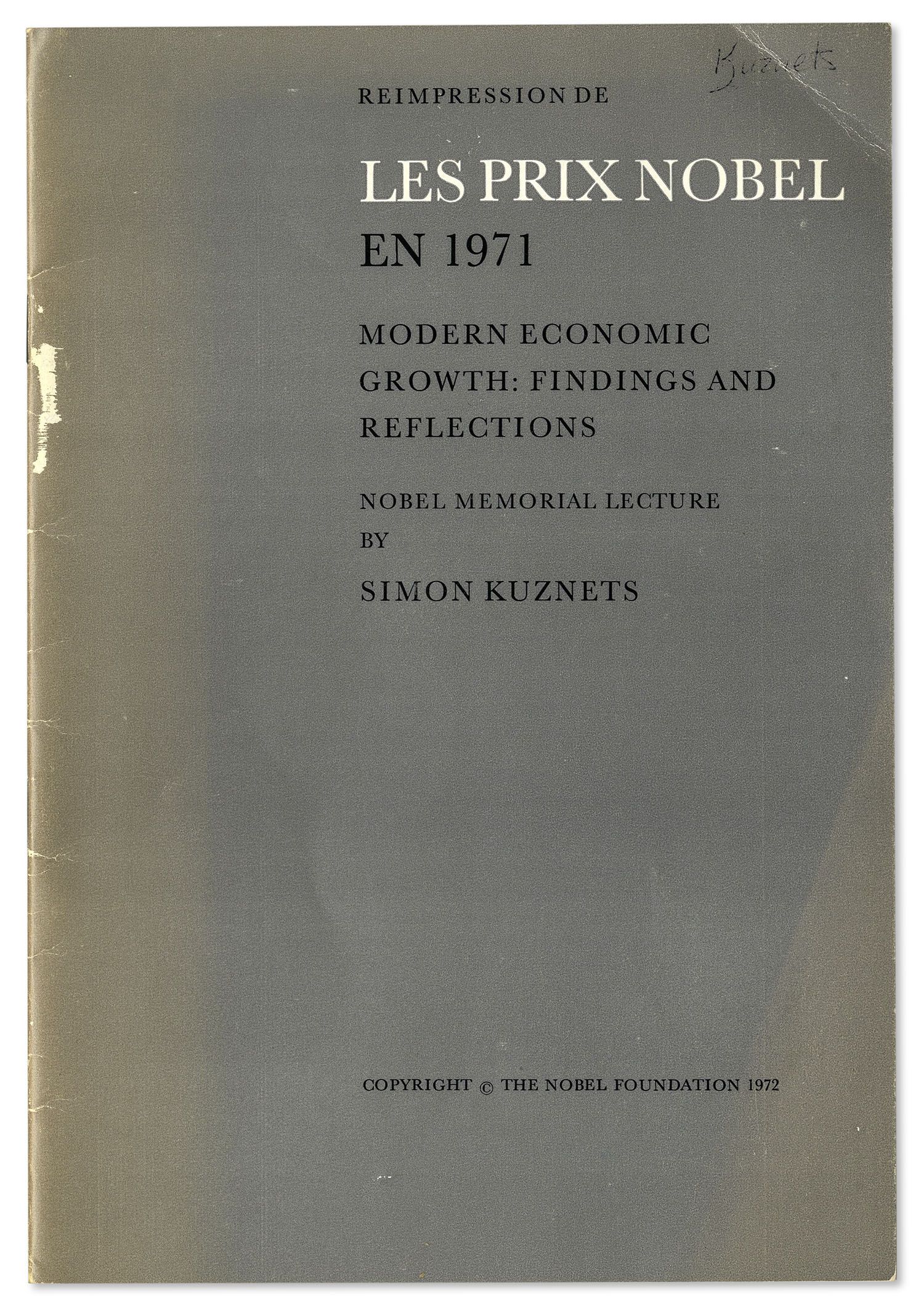 Kuznets

REIMPRESSION DE

LES PRIX NOBEL EN 1971

MODERN ECONOMIC GROWTH: FINDINGS AND REFLECTIONS

NOBEL MEMORIAL LECTURE BY

SIMON KUZNETS

COPYRIGHT © THE NOBEL FOUNDATION 1972